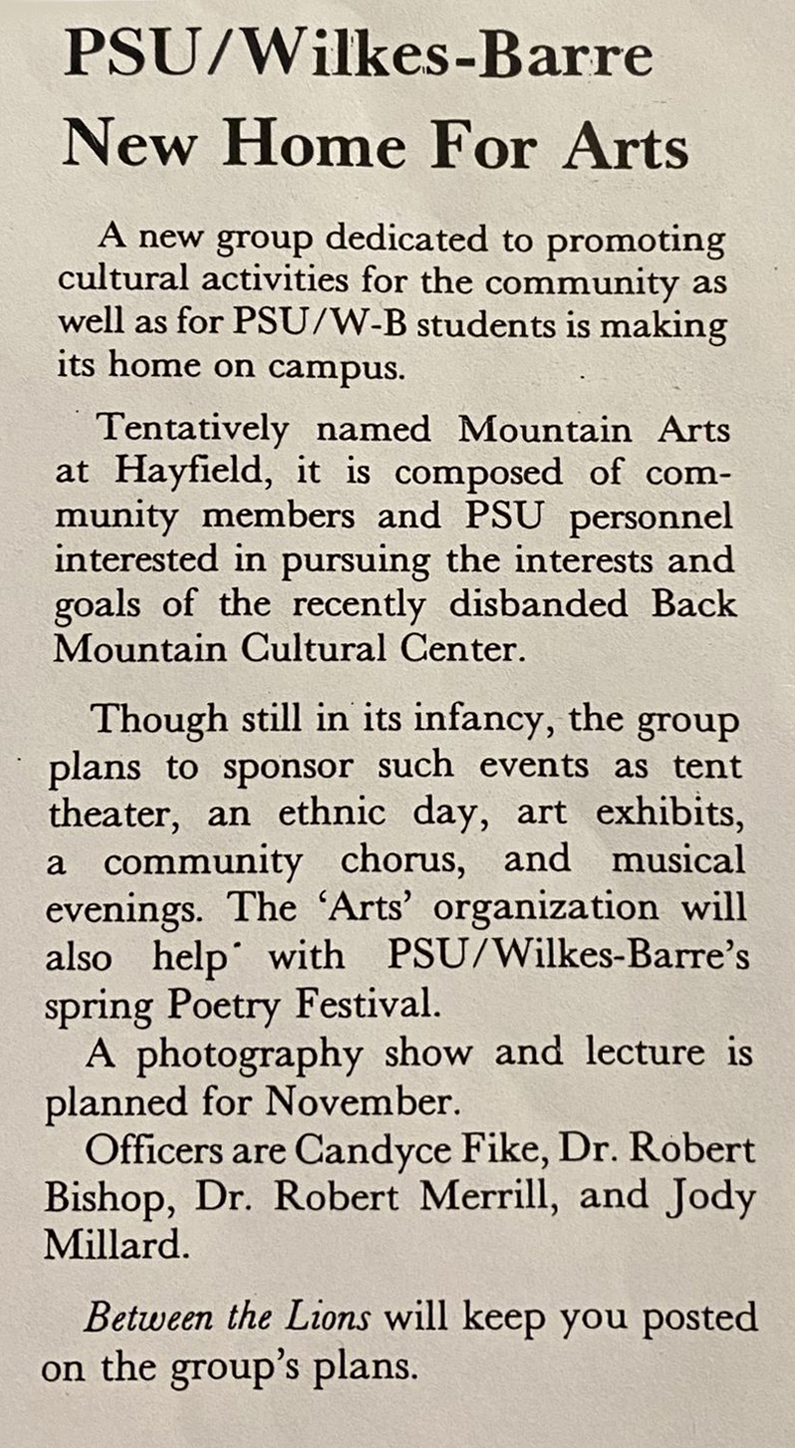 PSU/Wilkes-Barre New Home For Arts

A new group dedicated to promoting cultural activities for the community as well as for PSU/W-B students is making its home on campus.

Tentatively named Mountain Arts at Hayfield, it is composed of community members and PSU personnel interested in pursuing the interests and goals of the recently disbanded Back Mountain Cultural Center.

Though still in its infancy, the group plans to sponsor such events as tent theater, an ethnic day, art exhibits, a community chorus, and musical evenings. The 'Arts' organization will also help with PSU/Wilkes-Barre's spring Poetry Festival.

A photography show and lecture is planned for November.

Officers are Candyce Fike, Dr. Robert Bishop, Dr. Robert Merrill, and Jody Millard.

Between the Lions will keep you posted on the group's plans.